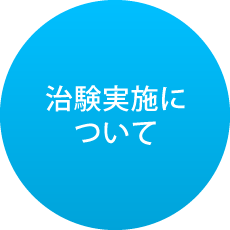 治験実施について